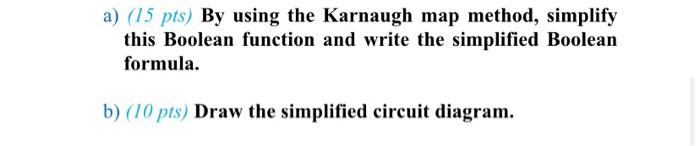 a) (15 pts) By using the Karnaugh map method, simplify this Boolean function and write the simplified Boolean formula.

b) (10 pts) Draw the simplified circuit diagram.